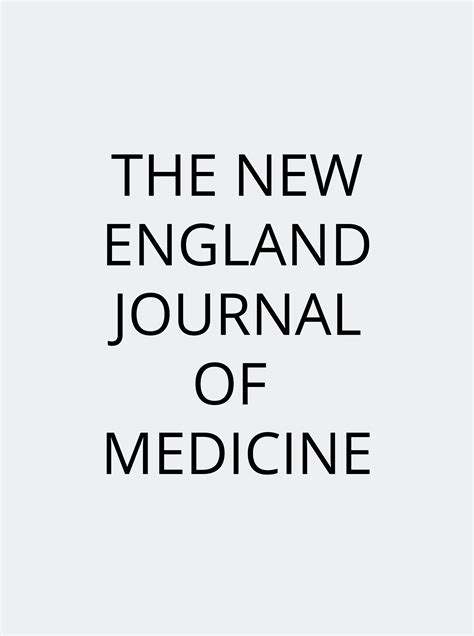 THE NEW ENGLAND JOURNAL OF MEDICINE